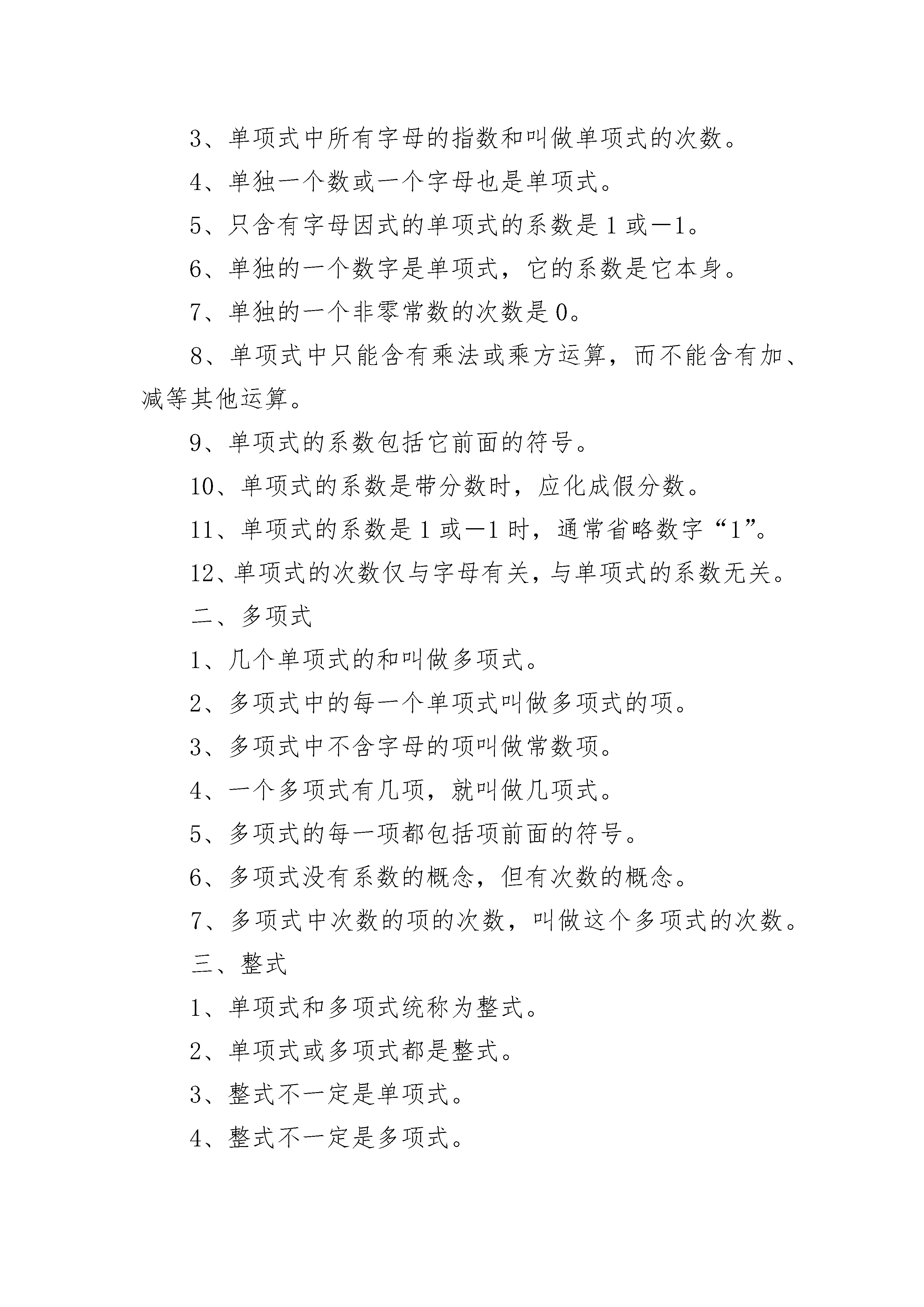 3、单项式中所有字母的指数和叫做单项式的次数。

4、单独一个数或一个字母也是单项式。

5、只含有字母因式的单项式的系数是1或—1。

6、单独的一个数字是单项式，它的系数是它本身。

7、单独的一个非零常数的次数是0。

8、单项式中只能含有乘法或乘方运算，而不能含有加、减等其他运算。

9、单项式的系数包括它前面的符号。

10、单项式的系数是带分数时，应化成假分数。

11、单项式的系数是1或—1时，通常省略数字“1”。

12、单项式的次数仅与字母有关，与单项式的系数无关。

二、多项式

1、几个单项式的和叫做多项式。

2、多项式中的每一个单项式叫做多项式的项。

3、多项式中不含字母的项叫做常数项。

4、一个多项式有几项，就叫做几项式。

5、多项式的每一项都包括项前面的符号。

6、多项式没有系数的概念，但有次数的概念。

7、多项式中次数的项的次数，叫做这个多项式的次数。

三、整式

1、单项式和多项式统称为整式。

2、单项式或多项式都是整式。

3、整式不一定是单项式。

4、整式不一定是多项式。